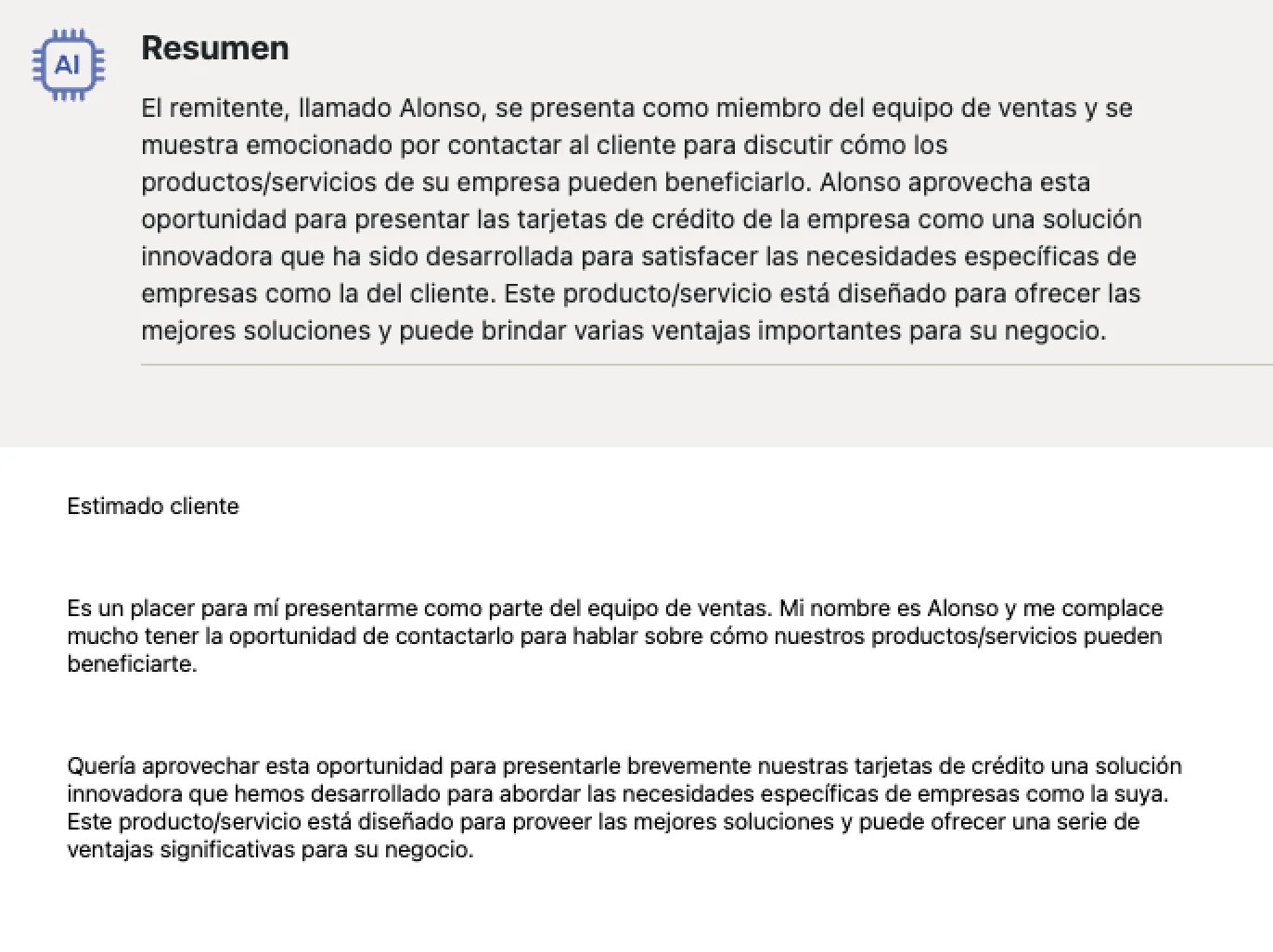 AI

Resumen

El remitente, llamado Alonso, se presenta como miembro del equipo de ventas y se muestra emocionado por contactar al cliente para discutir cómo los productos/servicios de su empresa pueden beneficiarlo. Alonso aprovecha esta oportunidad para presentar las tarjetas de crédito de la empresa como una solución innovadora que ha sido desarrollada para satisfacer las necesidades específicas de empresas como la del cliente. Este producto/servicio está diseñado para ofrecer las mejores soluciones y puede brindar varias ventajas importantes para su negocio.

Estimado cliente

Es un placer para mí presentarme como parte del equipo de ventas. Mi nombre es Alonso y me complace mucho tener la oportunidad de contactarlo para hablar sobre cómo nuestros productos/servicios pueden beneficiarte.

Quería aprovechar esta oportunidad para presentarle brevemente nuestras tarjetas de crédito una solución innovadora que hemos desarrollado para abordar las necesidades específicas de empresas como la suya. Este producto/servicio está diseñado para proveer las mejores soluciones y puede ofrecer una serie de ventajas significativas para su negocio.